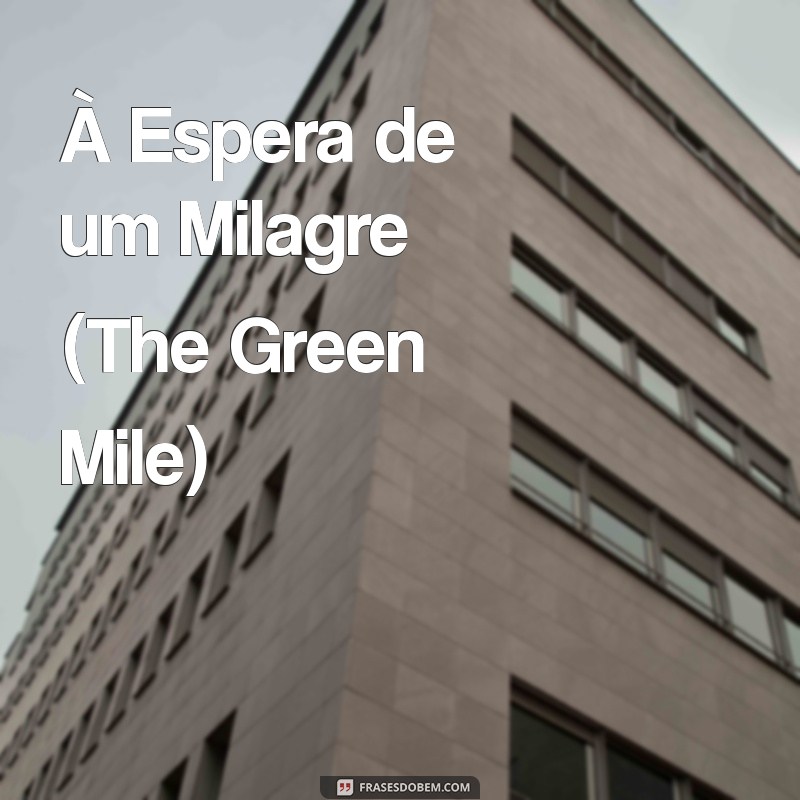 À Espera de um Milagre (The Green Mile)

FRASESDOBEM.COM